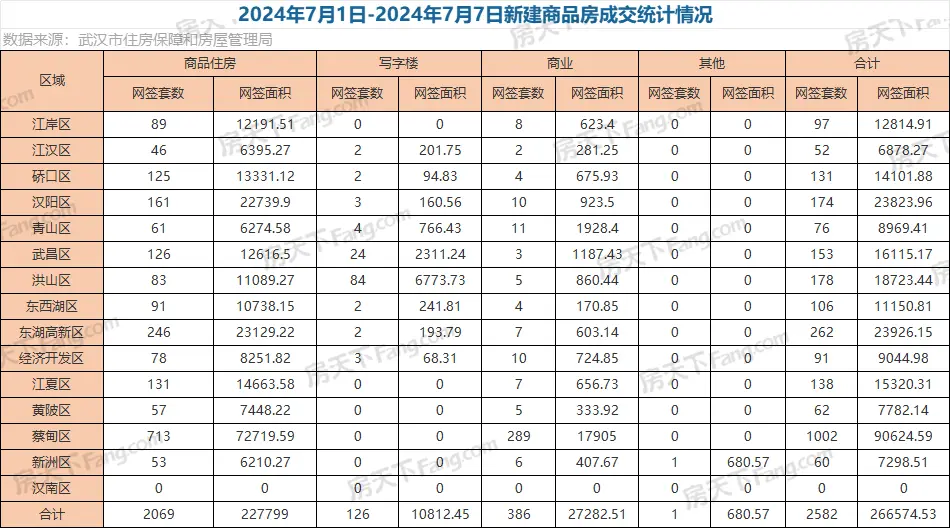 2024年7月1日-2024年7月7日新建商品房成交统计情况

数据来源：武汉市住房保障和房屋管理局

| 区域 | 商品住房 | | 写字楼 | | 商业 | | 其他 | | 合计 | |
|---|---|---|---|---|---|---|---|---|---|---|
| | 网签套数 | 网签面积 | 网签套数 | 网签面积 | 网签套数 | 网签面积 | 网签套数 | 网签面积 | 网签套数 | 网签面积 |
| 江岸区 | 89 | 12191.51 | 0 | 0 | 8 | 623.4 | 0 | 0 | 97 | 12814.91 |
| 江汉区 | 46 | 6395.27 | 2 | 201.75 | 2 | 281.25 | 0 | 0 | 52 | 6878.27 |
| 硚口区 | 125 | 13331.12 | 2 | 94.83 | 4 | 675.93 | 0 | 0 | 131 | 14101.88 |
| 汉阳区 | 161 | 22739.9 | 3 | 160.56 | 10 | 923.5 | 0 | 0 | 174 | 23823.96 |
| 青山区 | 61 | 6274.58 | 4 | 766.43 | 11 | 1928.4 | 0 | 0 | 76 | 8969.41 |
| 武昌区 | 126 | 12616.5 | 24 | 2311.24 | 3 | 1187.43 | 0 | 0 | 153 | 16115.17 |
| 洪山区 | 83 | 11089.27 | 84 | 6773.73 | 5 | 860.44 | 0 | 0 | 178 | 18723.44 |
| 东西湖区 | 91 | 10738.15 | 2 | 241.81 | 4 | 170.85 | 0 | 0 | 106 | 11150.81 |
| 东湖高新区 | 246 | 23129.22 | 2 | 193.79 | 7 | 603.14 | 0 | 0 | 262 | 23926.15 |
| 经济开发区 | 78 | 8251.82 | 3 | 68.31 | 10 | 724.85 | 0 | 0 | 91 | 9044.98 |
| 江夏区 | 131 | 14663.58 | 0 | 0 | 7 | 656.73 | 0 | 0 | 138 | 15320.31 |
| 黄陂区 | 57 | 7448.22 | 0 | 0 | 5 | 333.92 | 0 | 0 | 62 | 7782.14 |
| 蔡甸区 | 713 | 72719.59 | 0 | 0 | 289 | 17905 | 0 | 0 | 1002 | 90624.59 |
| 新洲区 | 53 | 6210.27 | 0 | 0 | 6 | 407.67 | 1 | 680.57 | 60 | 7298.51 |
| 汉南区 | 0 | 0 | 0 | 0 | 0 | 0 | 0 | 0 | 0 | 0 |
| 合计 | 2069 | 227799 | 126 | 10812.45 | 386 | 27282.51 | 1 | 680.57 | 2582 | 266574.53 |

房天下Fang.com